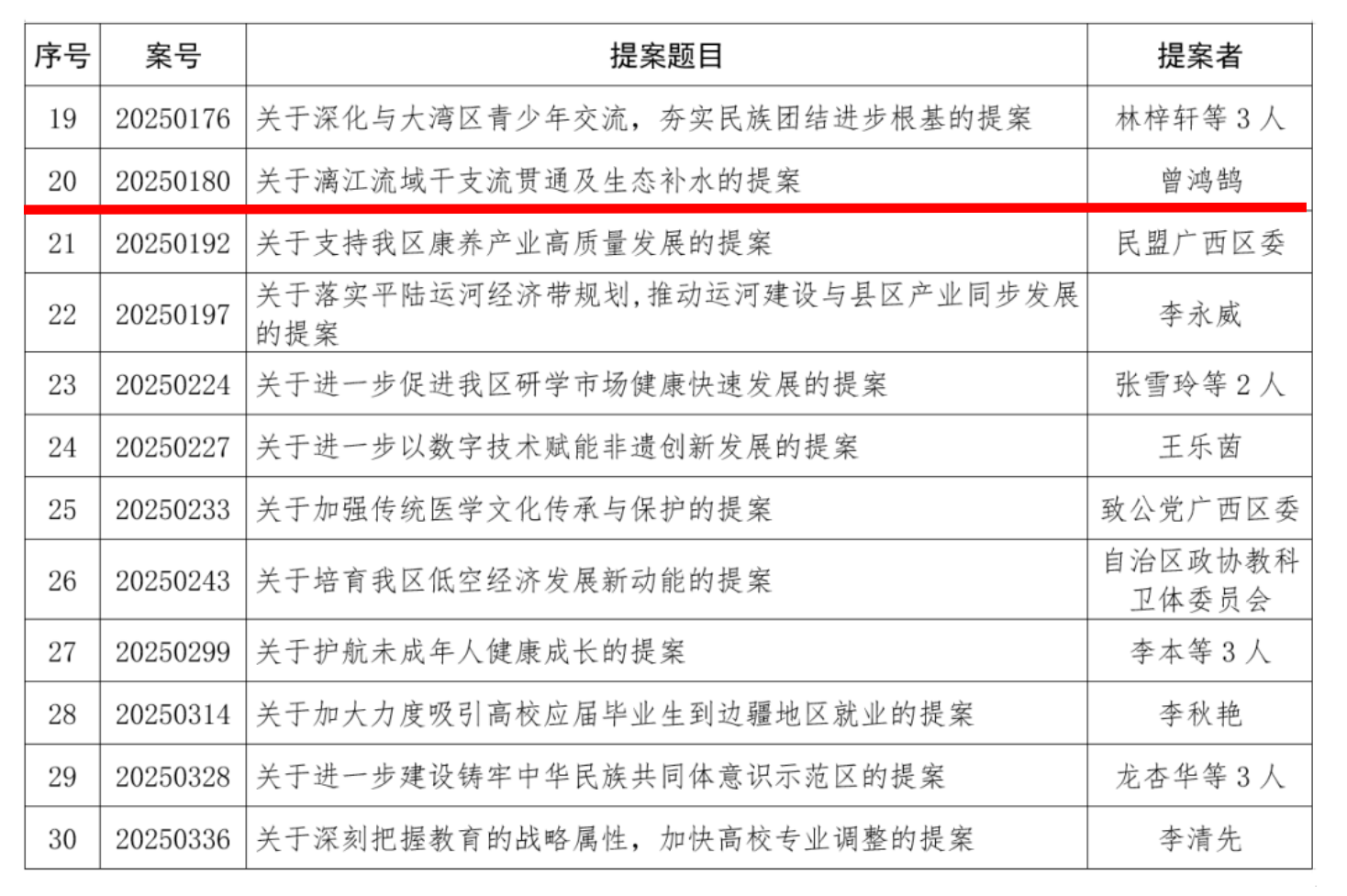 | 序号 | 案号 | 提案题目 | 提案者 |
|---|---|---|---|
| 19 | 20250176 | 关于深化与大湾区青少年交流，夯实民族团结进步根基的提案 | 林梓轩等3人 |
| 20 | 20250180 | 关于漓江流域干支流贯通及生态补水的提案 | 曾鸿鹄 |
| 21 | 20250192 | 关于支持我区康养产业高质量发展的提案 | 民盟广西区委 |
| 22 | 20250197 | 关于落实平陆运河经济带规划，推动运河建设与县区产业同步发展的提案 | 李永威 |
| 23 | 20250224 | 关于进一步促进我区研学市场健康快速发展的提案 | 张雪玲等2人 |
| 24 | 20250227 | 关于进一步以数字技术赋能非遗创新发展的提案 | 王乐茵 |
| 25 | 20250233 | 关于加强传统医学文化传承与保护的提案 | 致公党广西区委 |
| 26 | 20250243 | 关于培育我区低空经济发展新动能的提案 | 自治区政协教科卫体委员会 |
| 27 | 20250299 | 关于护航未成年人健康成长的提案 | 李本等3人 |
| 28 | 20250314 | 关于加大力度吸引高校应届毕业生到边疆地区就业的提案 | 李秋艳 |
| 29 | 20250328 | 关于进一步建设铸牢中华民族共同体意识示范区的提案 | 龙杏华等3人 |
| 30 | 20250336 | 关于深刻把握教育的战略属性，加快高校专业调整的提案 | 李清先 |